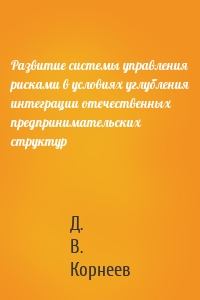 Развитие системы управления рисками в условиях углубления интеграции отечественных предпринимательских структур

Д.
В.
Корнеев